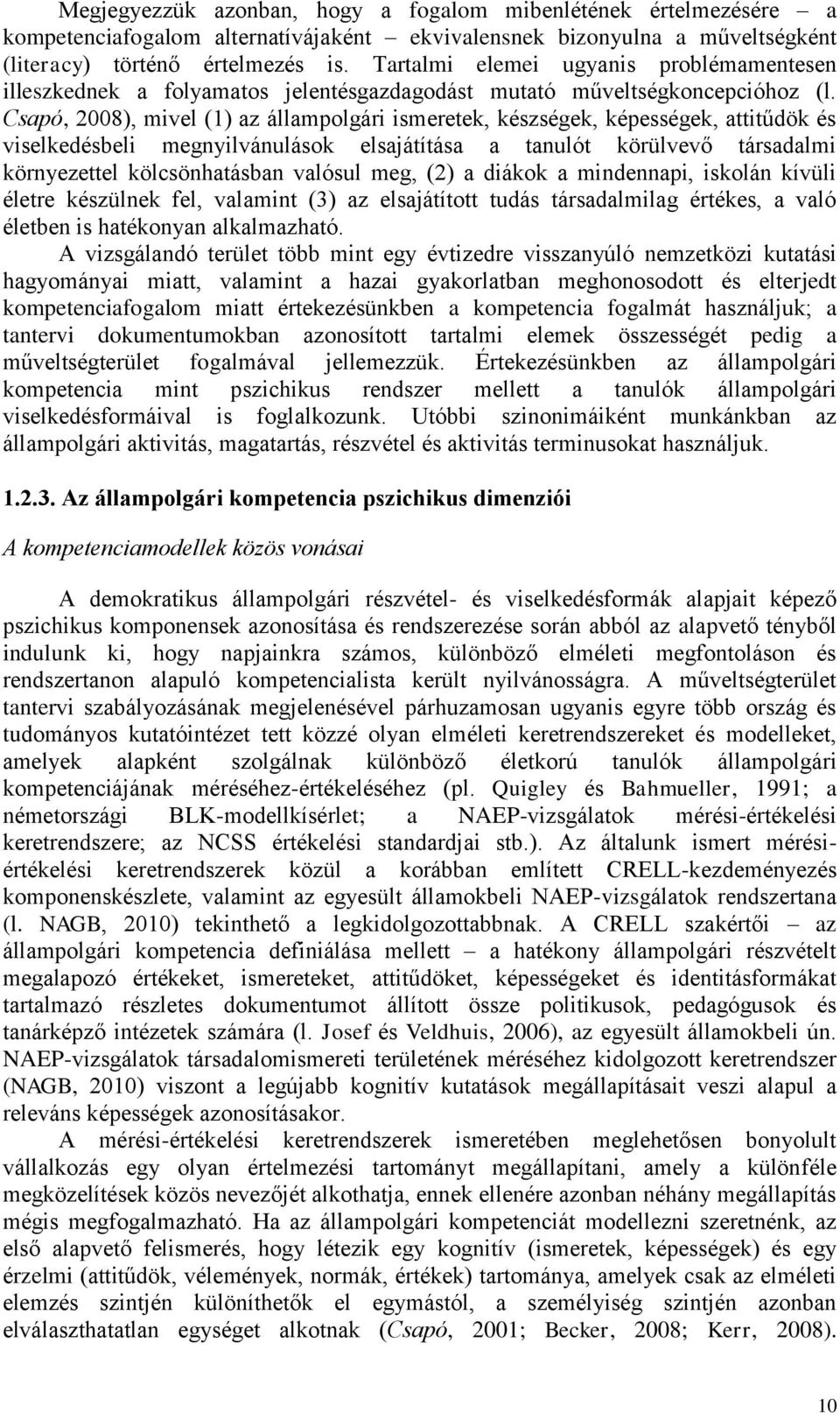 Megjegyezzük azonban, hogy a fogalom mibenlétének értelmezésére – a kompetenciafogalom alternatívájaként – ekvivalensnek bizonyulna a műveltségként (literacy) történő értelmezés is. Tartalmi elemei ugyanis problémamentesen illeszkednek a folyamatos jelentésgazdagodást mutató műveltségkoncepcióhoz (l. Csapó, 2008), mivel (1) az állampolgári ismeretek, készségek, képességek, attitűdök és viselkedésbeli megnyilvánulások elsajátítása a tanulót körülvevő társadalmi környezettel kölcsönhatásban valósul meg, (2) a diákok a mindennapi, iskolán kívüli életre készülnek fel, valamint (3) az elsajátított tudás társadalmilag értékes, a való életben is hatékonyan alkalmazható.

A vizsgálandó terület több mint egy évtizedre visszanyúló nemzetközi kutatási hagyományai miatt, valamint a hazai gyakorlatban meghonosodott és elterjedt kompetenciafogalom miatt értekezésünkben a kompetencia fogalmát használjuk; a tantervi dokumentumokban azonosított tartalmi elemek összességét pedig a műveltségterület fogalmával jellemezzük. Értekezésünkben az állampolgári kompetencia mint pszichikus rendszer mellett a tanulók állampolgári viselkedésformáival is foglalkozunk. Utóbbi szinonimáiként munkánkban az állampolgári aktivitás, magatartás, részvétel és aktivitás terminusokat használjuk.

1.2.3. Az állampolgári kompetencia pszichikus dimenziói

A kompetenciamodellek közös vonásai

A demokratikus állampolgári részvétel- és viselkedésformák alapjait képező pszichikus komponensek azonosítása és rendszerezése során abból az alapvető tényből indulunk ki, hogy napjainkra számos, különböző elméleti megfontoláson és rendszertanon alapuló kompetencialista került nyilvánosságra. A műveltségterület tantervi szabályozásának megjelenésével párhuzamosan ugyanis egyre több ország és tudományos kutatóintézet tett közzé olyan elméleti keretrendszereket és modelleket, amelyek alapként szolgálnak különböző életkorú tanulók állampolgári kompetenciájának méréséhez-értékeléséhez (pl. Quigley és Bahmueller, 1991; a németországi BLK-modellkísérlet; a NAEP-vizsgálatok mérési-értékelési keretrendszere; az NCSS értékelési standardjai stb.). Az általunk ismert mérési-értékelési keretrendszerek közül a korábban említett CRELL-kezdeményezés komponenskészlete, valamint az egyesült államokbeli NAEP-vizsgálatok rendszertana (l. NAGB, 2010) tekinthető a legkidolgozottabbnak. A CRELL szakértői – az állampolgári kompetencia definiálása mellett – a hatékony állampolgári részvételt megalapozó értékeket, ismereteket, attitűdöket, képességeket és identitásformákat tartalmazó részletes dokumentumot állított össze politikusok, pedagógusok és tanárképző intézetek számára (l. Josef és Veldhuis, 2006), az egyesült államokbeli ún. NAEP-vizsgálatok társadalomismereti területének méréséhez kidolgozott keretrendszer (NAGB, 2010) viszont a legújabb kognitív kutatások megállapításait veszi alapul a releváns képességek azonosításakor.

A mérési-értékelési keretrendszerek ismeretében meglehetősen bonyolult vállalkozás egy olyan értelmezési tartományt megállapítani, amely a különféle megközelítések közös nevezőjét alkothatja, ennek ellenére azonban néhány megállapítás mégis megfogalmazható. Ha az állampolgári kompetenciát modellezni szeretnénk, az első alapvető felismerés, hogy létezik egy kognitív (ismeretek, képességek) és egy érzelmi (attitűdök, vélemények, normák, értékek) tartománya, amelyek csak az elméleti elemzés szintjén különíthetők el egymástól, a személyiség szintjén azonban elválaszthatatlan egységet alkotnak (Csapó, 2001; Becker, 2008; Kerr, 2008).

10